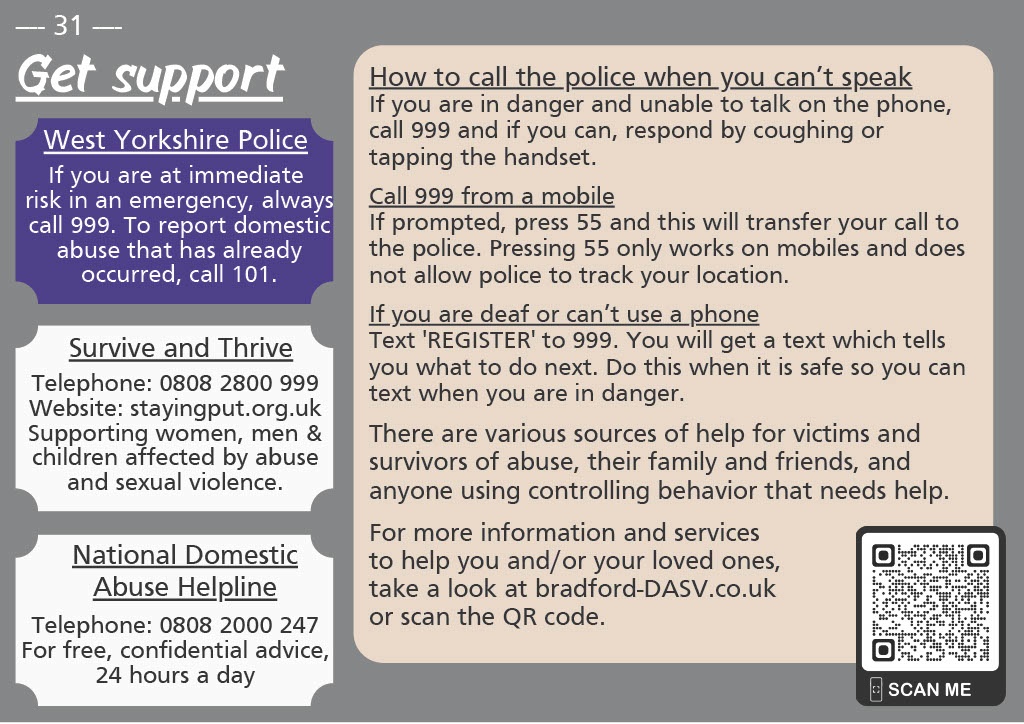 — 31 —

Get support

West Yorkshire Police

If you are at immediate risk in an emergency, always call 999. To report domestic abuse that has already occurred, call 101.

Survive and Thrive

Telephone: 0808 2800 999
Website: stayingput.org.uk
Supporting women, men & children affected by abuse and sexual violence.

National Domestic Abuse Helpline

Telephone: 0808 2000 247
For free, confidential advice, 24 hours a day

How to call the police when you can't speak
If you are in danger and unable to talk on the phone, call 999 and if you can, respond by coughing or tapping the handset.

Call 999 from a mobile
If prompted, press 55 and this will transfer your call to the police. Pressing 55 only works on mobiles and does not allow police to track your location.

If you are deaf or can't use a phone
Text 'REGISTER' to 999. You will get a text which tells you what to do next. Do this when it is safe so you can text when you are in danger.

There are various sources of help for victims and survivors of abuse, their family and friends, and anyone using controlling behavior that needs help.

For more information and services to help you and/or your loved ones, take a look at bradford-DASV.co.uk or scan the QR code.

SCAN ME